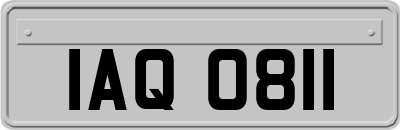 IAQ 0811